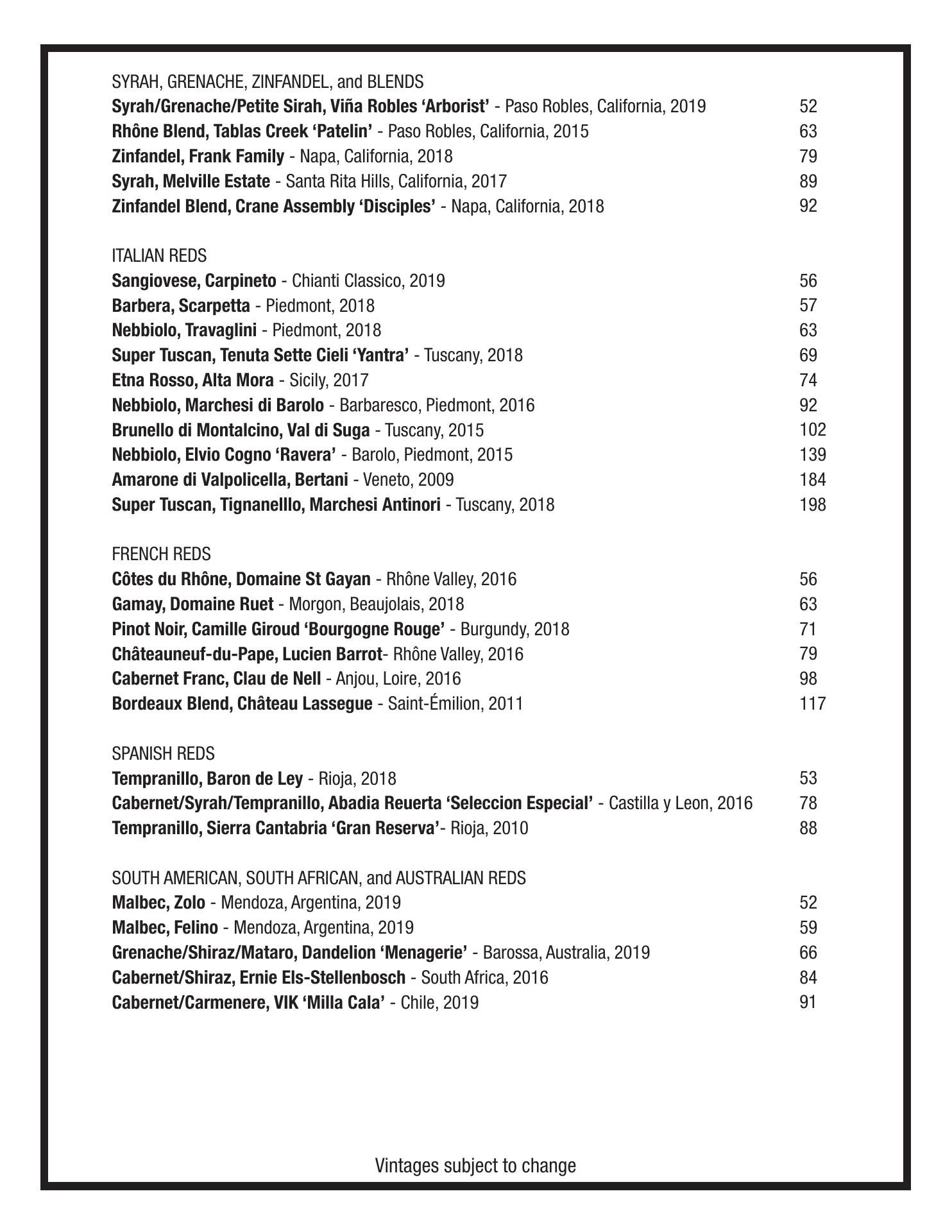 SYRAH, GRENACHE, ZINFANDEL, and BLENDS
Syrah/Grenache/Petite Sirah, Viña Robles ‘Arborist’ - Paso Robles, California, 2019 52
Rhône Blend, Tablas Creek ‘Patelin’ - Paso Robles, California, 2015 63
Zinfandel, Frank Family - Napa, California, 2018 79
Syrah, Melville Estate - Santa Rita Hills, California, 2017 89
Zinfandel Blend, Crane Assembly ‘Disciples’ - Napa, California, 2018 92

ITALIAN REDS
Sangiovese, Carpineto - Chianti Classico, 2019 56
Barbera, Scarpetta - Piedmont, 2018 57
Nebbiolo, Travaglini - Piedmont, 2018 63
Super Tuscan, Tenuta Sette Cieli ‘Yantra’ - Tuscany, 2018 69
Etna Rosso, Alta Mora - Sicily, 2017 74
Nebbiolo, Marchesi di Barolo - Barbaresco, Piedmont, 2016 92
Brunello di Montalcino, Val di Suga - Tuscany, 2015 102
Nebbiolo, Elvio Cogno ‘Ravera’ - Barolo, Piedmont, 2015 139
Amarone di Valpolicella, Bertani - Veneto, 2009 184
Super Tuscan, Tignanelllo, Marchesi Antinori - Tuscany, 2018 198

FRENCH REDS
Côtes du Rhône, Domaine St Gayan - Rhône Valley, 2016 56
Gamay, Domaine Ruet - Morgon, Beaujolais, 2018 63
Pinot Noir, Camille Giroud ‘Bourgogne Rouge’ - Burgundy, 2018 71
Châteauneuf-du-Pape, Lucien Barrot- Rhône Valley, 2016 79
Cabernet Franc, Clau de Nell - Anjou, Loire, 2016 98
Bordeaux Blend, Château Lassegue - Saint-Émilion, 2011 117

SPANISH REDS
Tempranillo, Baron de Ley - Rioja, 2018 53
Cabernet/Syrah/Tempranillo, Abadia Reuerta ‘Seleccion Especial’ - Castilla y Leon, 2016 78
Tempranillo, Sierra Cantabria ‘Gran Reserva’- Rioja, 2010 88

SOUTH AMERICAN, SOUTH AFRICAN, and AUSTRALIAN REDS
Malbec, Zolo - Mendoza, Argentina, 2019 52
Malbec, Felino - Mendoza, Argentina, 2019 59
Grenache/Shiraz/Mataro, Dandelion ‘Menagerie’ - Barossa, Australia, 2019 66
Cabernet/Shiraz, Ernie Els-Stellenbosch - South Africa, 2016 84
Cabernet/Carmenere, VIK ‘Milla Cala’ - Chile, 2019 91

Vintages subject to change